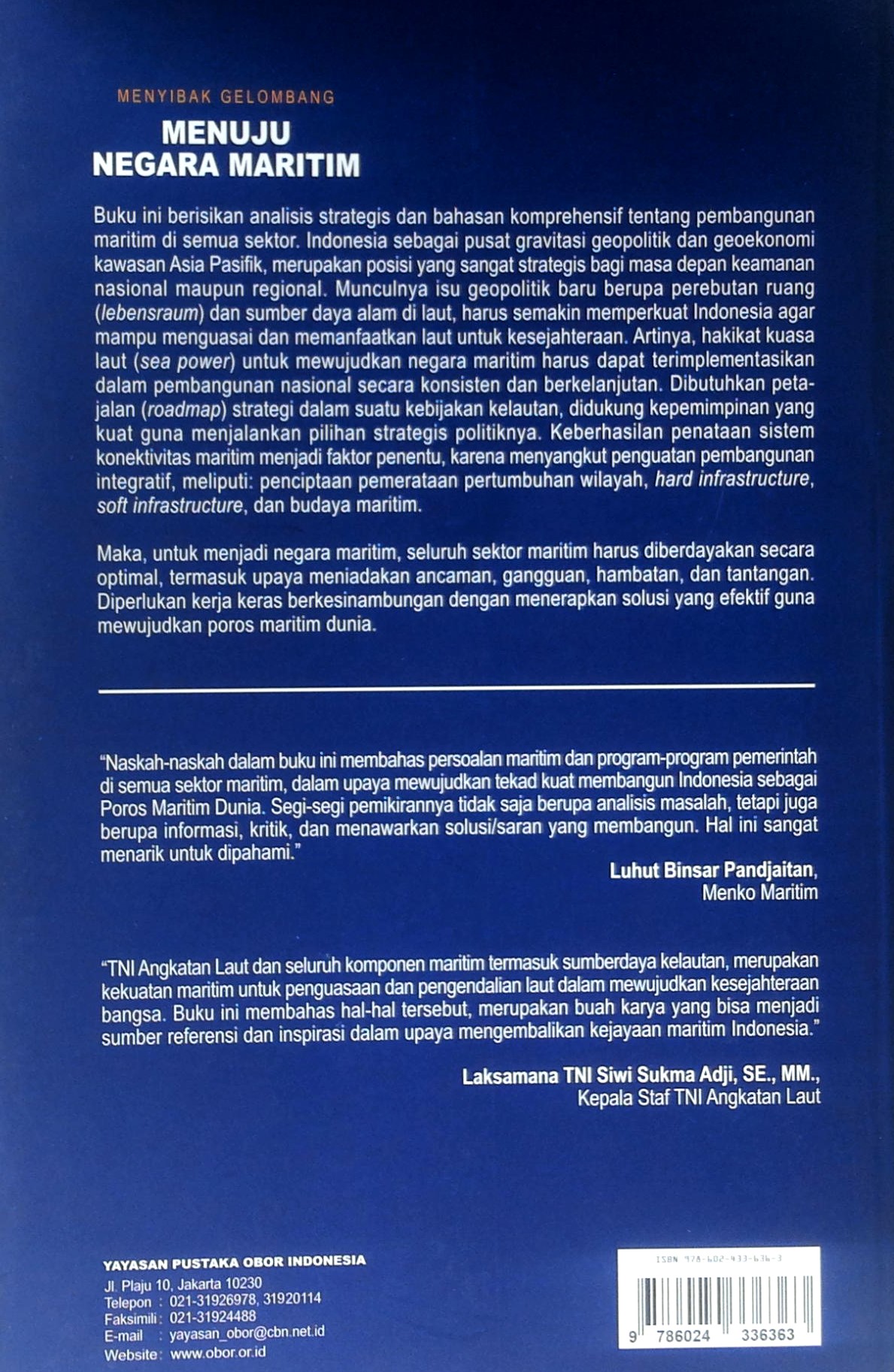 MENYIBAK GELOMBANG

MENUJU NEGARA MARITIM

Buku ini berisikan analisis strategis dan bahasan komprehensif tentang pembangunan maritim di semua sektor. Indonesia sebagai pusat gravitasi geopolitik dan geoekonomi kawasan Asia Pasifik, merupakan posisi yang sangat strategis bagi masa depan keamanan nasional maupun regional. Munculnya isu geopolitik baru berupa perebutan ruang (lebensraum) dan sumber daya alam di laut, harus semakin memperkuat Indonesia agar mampu menguasai dan memanfaatkan laut untuk kesejahteraan. Artinya, hakikat kuasa laut (sea power) untuk mewujudkan negara maritim harus dapat terimplementasikan dalam pembangunan nasional secara konsisten dan berkelanjutan. Dibutuhkan peta-jalan (roadmap) strategi dalam suatu kebijakan kelautan, didukung kepemimpinan yang kuat guna menjalankan pilihan strategis politiknya. Keberhasilan penataan sistem konektivitas maritim menjadi faktor penentu, karena menyangkut penguatan pembangunan integratif, meliputi: penciptaan pemerataan pertumbuhan wilayah, hard infrastructure, soft infrastructure, dan budaya maritim.

Maka, untuk menjadi negara maritim, seluruh sektor maritim harus diberdayakan secara optimal, termasuk upaya meniadakan ancaman, gangguan, hambatan, dan tantangan. Diperlukan kerja keras berkesinambungan dengan menerapkan solusi yang efektif guna mewujudkan poros maritim dunia.

"Naskah-naskah dalam buku ini membahas persoalan maritim dan program-program pemerintah di semua sektor maritim, dalam upaya mewujudkan tekad kuat membangun Indonesia sebagai Poros Maritim Dunia. Segi-segi pemikirannya tidak saja berupa analisis masalah, tetapi juga berupa informasi, kritik, dan menawarkan solusi/saran yang membangun. Hal ini sangat menarik untuk dipahami."

Luhut Binsar Pandjaitan,
Menko Maritim

"TNI Angkatan Laut dan seluruh komponen maritim termasuk sumberdaya kelautan, merupakan kekuatan maritim untuk penguasaan dan pengendalian laut dalam mewujudkan kesejahteraan bangsa. Buku ini membahas hal-hal tersebut, merupakan buah karya yang bisa menjadi sumber referensi dan inspirasi dalam upaya mengembalikan kejayaan maritim Indonesia."

Laksamana TNI Siwi Sukma Adji, SE., MM.,
Kepala Staf TNI Angkatan Laut

YAYASAN PUSTAKA OBOR INDONESIA
Jl. Plaju 10, Jakarta 10230
Telepon : 021-31926978, 31920114
Faksimili : 021-31924488
E-mail : yayasan_obor@cbn.net.id
Website : www.obor.or.id

ISBN 978-602-433-636-3
9 786024 336363